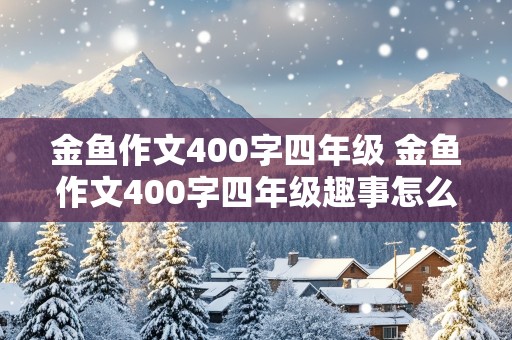 金鱼作文400字四年级 金鱼作文400字四年级趣事怎么